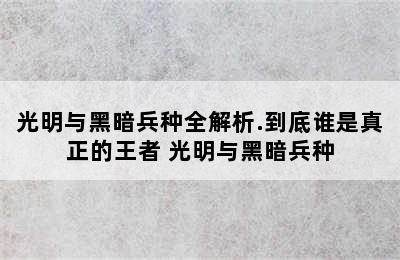 光明与黑暗兵种全解析.到底谁是真正的王者 光明与黑暗兵种